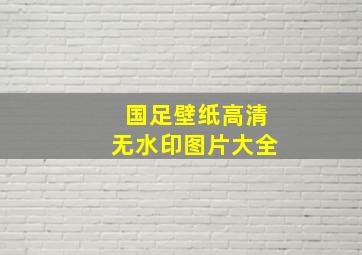 国足壁纸高清
无水印图片大全